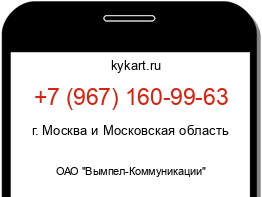 kykart.ru

+7 (967) 160-99-63

г. Москва и Московская область

ОАО "Вымпел-Коммуникации"